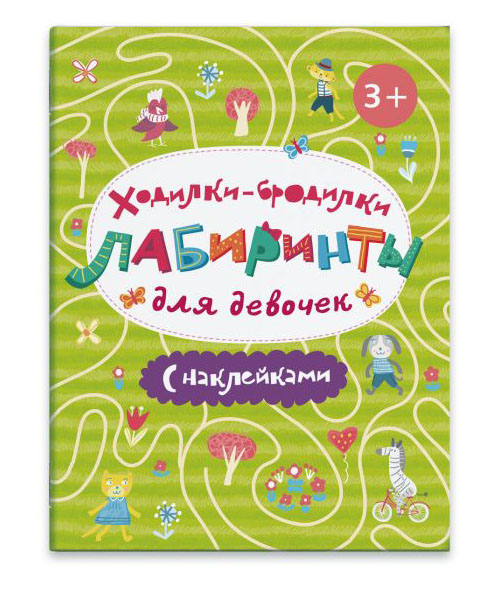 3+

Ходилки-бродилки

ЛАБИРИНТЫ

для девочек

С наклейками